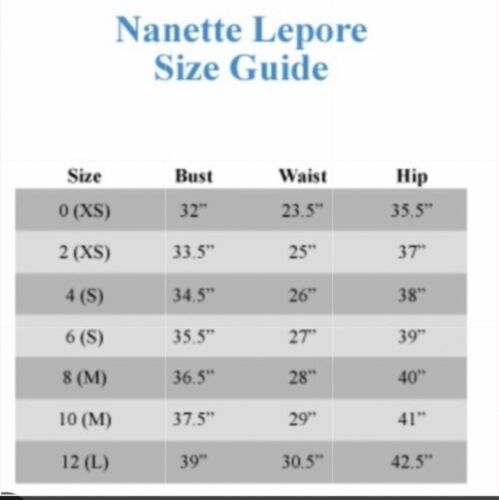 Nanette Lepore
Size Guide

| Size | Bust | Waist | Hip |
|---|---|---|---|
| 0 (XS) | 32" | 23.5" | 35.5" |
| 2 (XS) | 33.5" | 25" | 37" |
| 4 (S) | 34.5" | 26" | 38" |
| 6 (S) | 35.5" | 27" | 39" |
| 8 (M) | 36.5" | 28" | 40" |
| 10 (M) | 37.5" | 29" | 41" |
| 12 (L) | 39" | 30.5" | 42.5" |